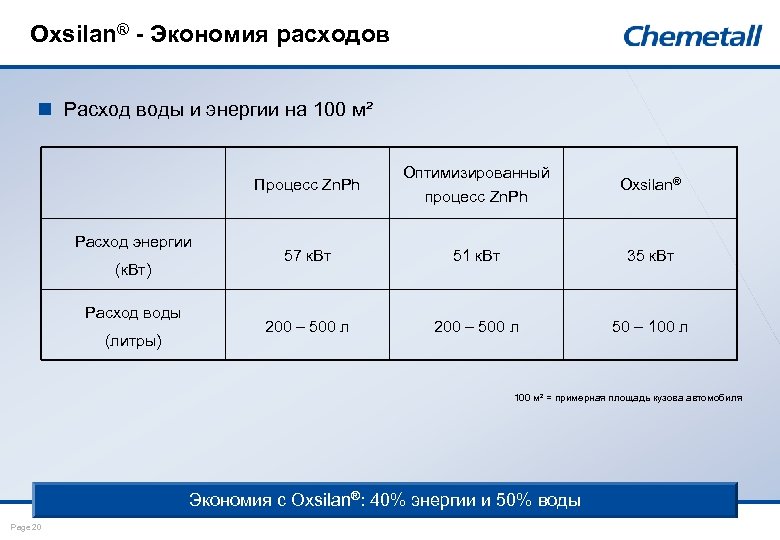 Oxsilan® - Экономия расходов

Chemetall

Расход воды и энергии на 100 м²

| | Процесс ZnPh | Оптимизированный процесс ZnPh | Oxsilan® |
|---|---|---|---|
| Расход энергии (кВт) | 57 кВт | 51 кВт | 35 кВт |
| Расход воды (литры) | 200 – 500 л | 200 – 500 л | 50 – 100 л |

100 м² = примерная площадь кузова автомобиля

Экономия с Oxsilan®: 40% энергии и 50% воды

Page 20